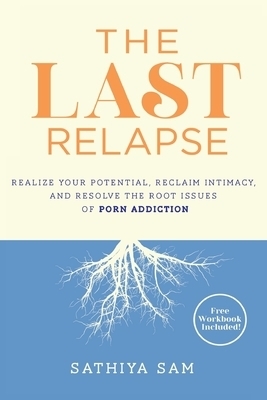 THE
LAST
RELAPSE

REALIZE YOUR POTENTIAL, RECLAIM INTIMACY, AND RESOLVE THE ROOT ISSUES OF PORN ADDICTION

Free Workbook Included!

SATHIYA SAM